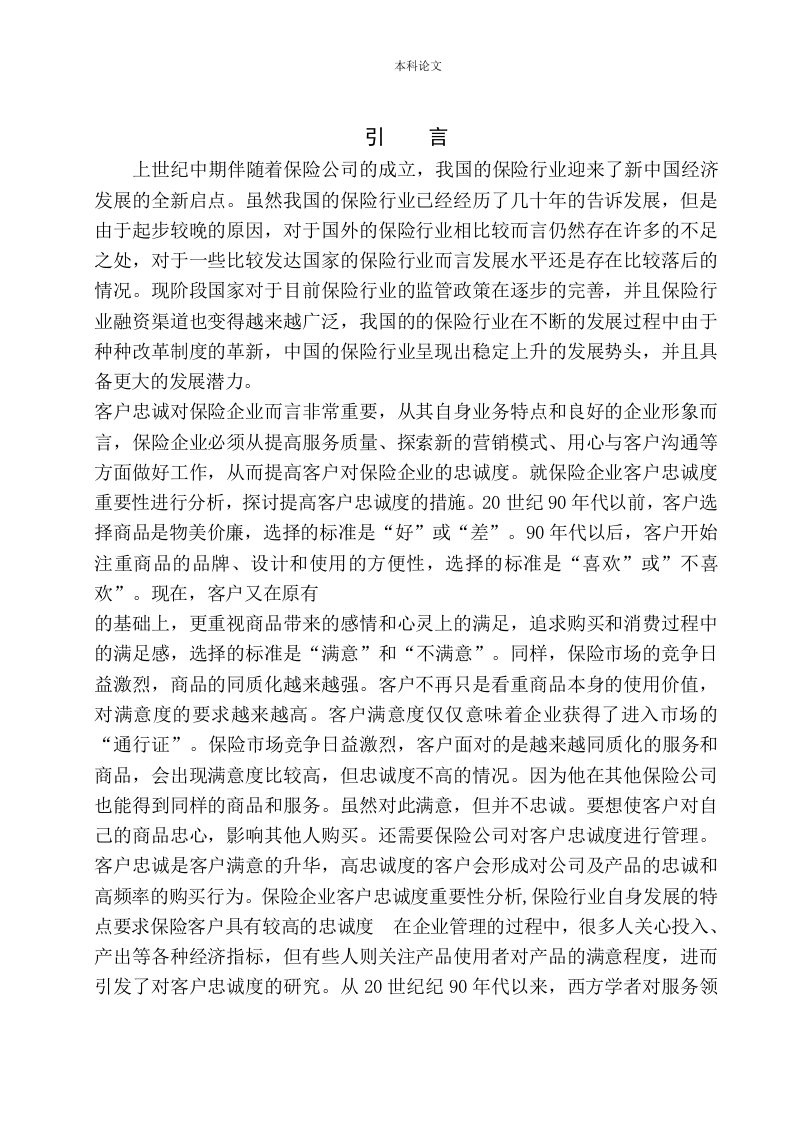 本科论文

引　言

上世纪中期伴随着保险公司的成立，我国的保险行业迎来了新中国经济发展的全新启点。虽然我国的保险行业已经经历了几十年的告诉发展，但是由于起步较晚的原因，对于国外的保险行业相比较而言仍然存在许多的不足之处，对于一些比较发达国家的保险行业而言发展水平还是存在比较落后的情况。现阶段国家对于目前保险行业的监管政策在逐步的完善，并且保险行业融资渠道也变得越来越广泛，我国的的保险行业在不断的发展过程中由于种种改革制度的革新，中国的保险行业呈现出稳定上升的发展势头，并且具备更大的发展潜力。

客户忠诚对保险企业而言非常重要，从其自身业务特点和良好的企业形象而言，保险企业必须从提高服务质量、探索新的营销模式、用心与客户沟通等方面做好工作，从而提高客户对保险企业的忠诚度。就保险企业客户忠诚度重要性进行分析，探讨提高客户忠诚度的措施。20 世纪 90 年代以前，客户选择商品是物美价廉，选择的标准是“好”或“差”。90 年代以后，客户开始注重商品的品牌、设计和使用的方便性，选择的标准是“喜欢”或”不喜欢”。现在，客户又在原有

的基础上，更重视商品带来的感情和心灵上的满足，追求购买和消费过程中的满足感，选择的标准是“满意”和“不满意”。同样，保险市场的竞争日益激烈，商品的同质化越来越强。客户不再只是看重商品本身的使用价值，对满意度的要求越来越高。客户满意度仅仅意味着企业获得了进入市场的“通行证”。保险市场竞争日益激烈，客户面对的是越来越同质化的服务和商品，会出现满意度比较高，但忠诚度不高的情况。因为他在其他保险公司也能得到同样的商品和服务。虽然对此满意，但并不忠诚。要想使客户对自己的商品忠心，影响其他人购买。还需要保险公司对客户忠诚度进行管理。客户忠诚是客户满意的升华，高忠诚度的客户会形成对公司及产品的忠诚和高频率的购买行为。保险企业客户忠诚度重要性分析,保险行业自身发展的特点要求保险客户具有较高的忠诚度　在企业管理的过程中，很多人关心投入、产出等各种经济指标，但有些人则关注产品使用者对产品的满意程度，进而引发了对客户忠诚度的研究。从 20 世纪纪 90 年代以来，西方学者对服务领